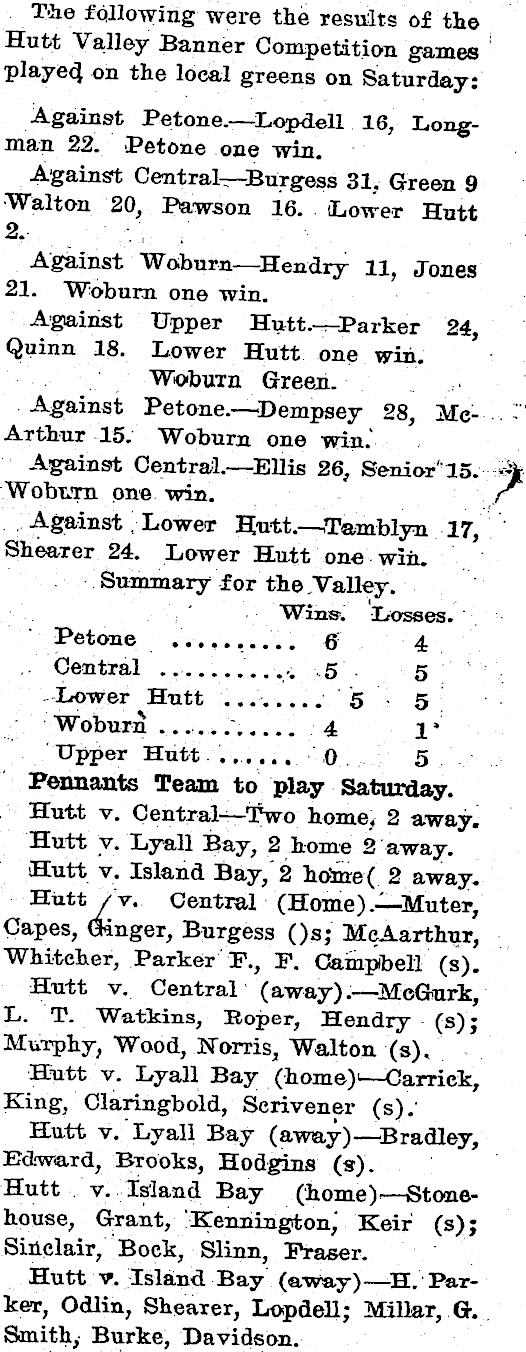 The following were the results of the Hutt Valley Banner Competition games played on the local greens on Saturday:

Against Petone.—Lopdell 16, Longman 22. Petone one win.

Against Central—Burgess 31, Green 9 Walton 20, Pawson 16. Lower Hutt 2.

Against Woburn—Hendry 11, Jones 21. Woburn one win.

Against Upper Hutt.—Parker 24, Quinn 18. Lower Hutt one win.

Woburn Green.

Against Petone.—Dempsey 28, McArthur 15. Woburn one win.

Against Central.—Ellis 26, Senior 15. Woburn one win.

Against Lower Hutt.—Tamblyn 17, Shearer 24. Lower Hutt one win.

Summary for the Valley.

| | Wins. | Losses. |
|---|---|---|
| Petone .......... | 6 | 4 |
| Central .......... | 5 | 5 |
| Lower Hutt ........ | 5 | 5 |
| Woburn .......... | 4 | 1 |
| Upper Hutt ...... | 0 | 5 |

Pennants Team to play Saturday.

Hutt v. Central—Two home, 2 away.

Hutt v. Lyall Bay, 2 home 2 away.

Hutt v. Island Bay, 2 home( 2 away.

Hutt v. Central (Home).—Muter, Capes, Ginger, Burgess ()s; McAarthur, Whitcher, Parker F., F. Campbell (s).

Hutt v. Central (away).—McGurk, L. T. Watkins, Roper, Hendry (s); Murphy, Wood, Norris, Walton (s).

Hutt v. Lyall Bay (home)—Carrick, King, Claringbold, Scrivener (s).

Hutt v. Lyall Bay (away)—Bradley, Edward, Brooks, Hodgins (s).

Hutt v. Island Bay (home)—Stonehouse, Grant, Kennington, Keir (s); Sinclair, Bock, Slinn, Fraser.

Hutt v. Island Bay (away)—H. Parker, Odlin, Shearer, Lopdell; Millar, G. Smith, Burke, Davidson.